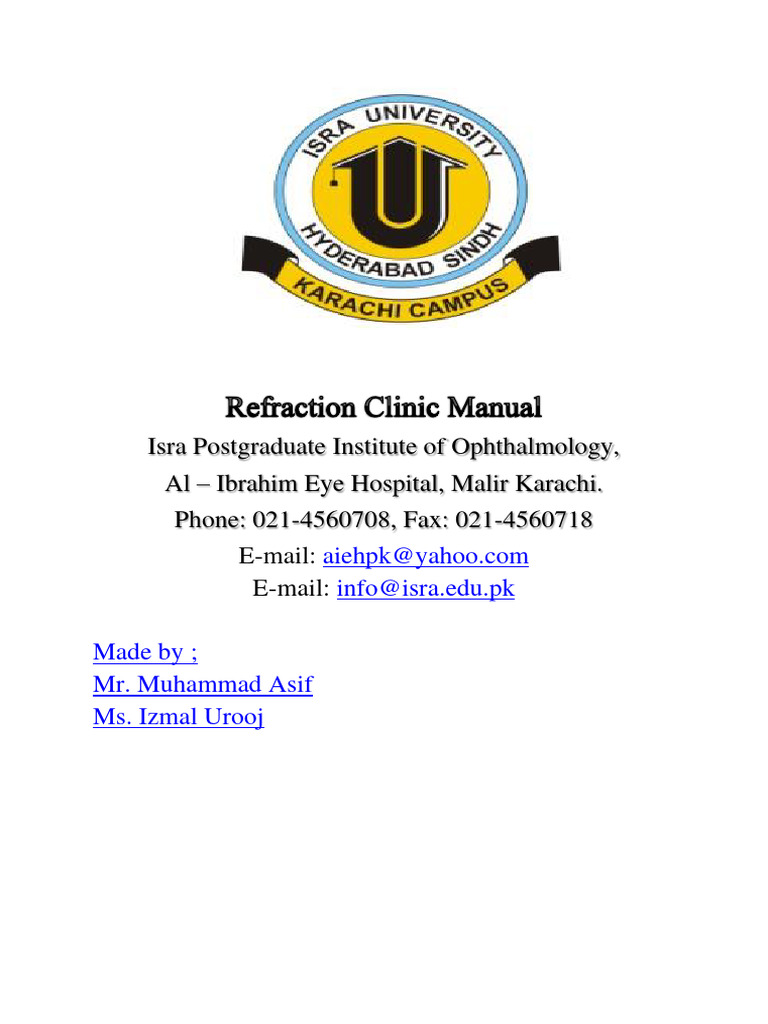 ISRA UNIVERSITY
HYDERABAD SINDH
KARACHI CAMPUS

Refraction Clinic Manual
Isra Postgraduate Institute of Ophthalmology,
Al – Ibrahim Eye Hospital, Malir Karachi.
Phone: 021-4560708, Fax: 021-4560718
E-mail: aiehpk@yahoo.com
E-mail: info@isra.edu.pk

Made by ;
Mr. Muhammad Asif
Ms. Izmal Urooj